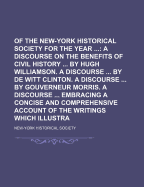 OF THE NEW-YORK HISTORICAL SOCIETY FOR THE YEAR ...: A DISCOURSE ON THE BENEFITS OF CIVIL HISTORY ... BY HUGH WILLIAMSON. A DISCOURSE ... BY DE WITT CLINTON. A DISCOURSE ... BY GOUVERNEUR MORRIS. A DISCOURSE ... EMBRACING A CONCISE AND COMPREHENSIVE ACCOUNT OF THE WRITINGS WHICH ILLUSTRA

NEW-YORK HISTORICAL SOCIETY